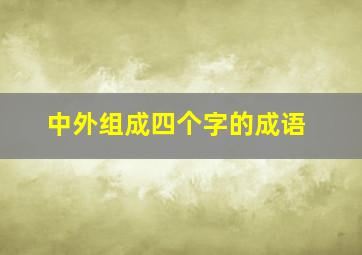 中外组成四个字的成语